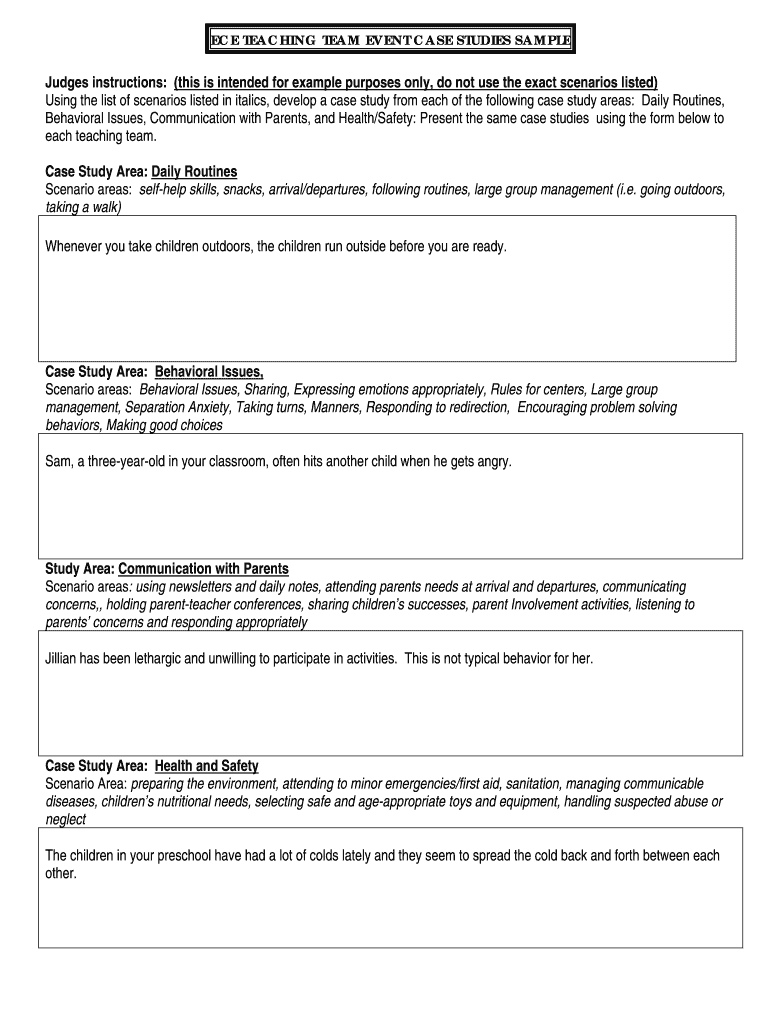 ECE TEACHING TEAM EVENT CASE STUDIES SAMPLE

Judges instructions: (this is intended for example purposes only, do not use the exact scenarios listed)
Using the list of scenarios listed in italics, develop a case study from each of the following case study areas: Daily Routines, Behavioral Issues, Communication with Parents, and Health/Safety: Present the same case studies using the form below to each teaching team.

Case Study Area: Daily Routines
Scenario areas: self-help skills, snacks, arrival/departures, following routines, large group management (i.e. going outdoors, taking a walk)

Whenever you take children outdoors, the children run outside before you are ready.

Case Study Area: Behavioral Issues,
Scenario areas: Behavioral Issues, Sharing, Expressing emotions appropriately, Rules for centers, Large group management, Separation Anxiety, Taking turns, Manners, Responding to redirection, Encouraging problem solving behaviors, Making good choices

Sam, a three-year-old in your classroom, often hits another child when he gets angry.

Study Area: Communication with Parents
Scenario areas: using newsletters and daily notes, attending parents needs at arrival and departures, communicating concerns,, holding parent-teacher conferences, sharing children's successes, parent Involvement activities, listening to parents' concerns and responding appropriately

Jillian has been lethargic and unwilling to participate in activities. This is not typical behavior for her.

Case Study Area: Health and Safety
Scenario Area: preparing the environment, attending to minor emergencies/first aid, sanitation, managing communicable diseases, children's nutritional needs, selecting safe and age-appropriate toys and equipment, handling suspected abuse or neglect

The children in your preschool have had a lot of colds lately and they seem to spread the cold back and forth between each other.